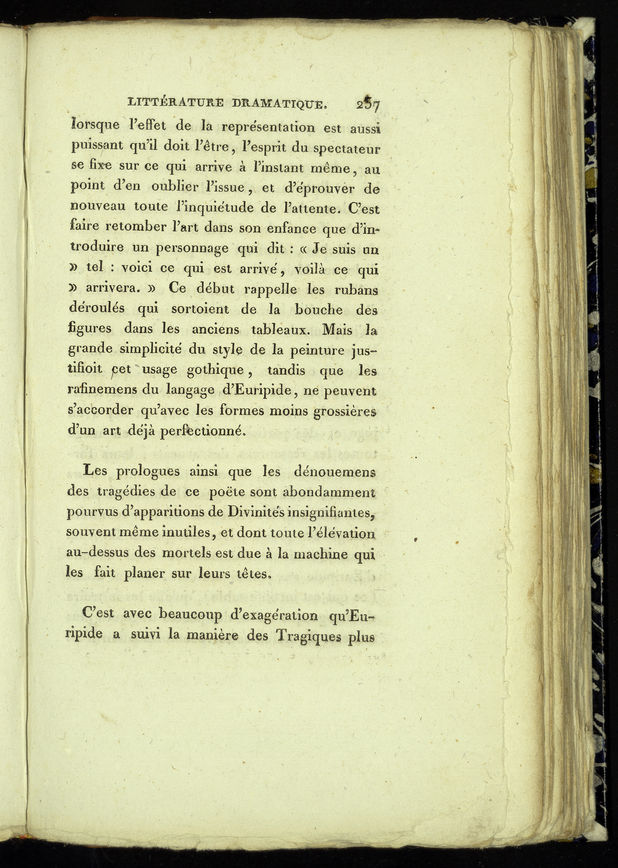 LITTÉRATURE DRAMATIQUE. 257

lorsque l'effet de la représentation est aussi puissant qu'il doit l'être, l'esprit du spectateur se fixe sur ce qui arrive à l'instant même, au point d'en oublier l'issue, et d'éprouver de nouveau toute l'inquiétude de l'attente. C'est faire retomber l'art dans son enfance que d'introduire un personnage qui dit : « Je suis un » tel : voici ce qui est arrivé, voilà ce qui » arrivera. » Ce début rappelle les rubans déroulés qui sortoient de la bouche des figures dans les anciens tableaux. Mais la grande simplicité du style de la peinture justifioit cet usage gothique, tandis que les rafinemens du langage d'Euripide, ne peuvent s'accorder qu'avec les formes moins grossières d'un art déjà perfectionné.

Les prologues ainsi que les dénouemens des tragédies de ce poëte sont abondamment pourvus d'apparitions de Divinités insignifiantes, souvent même inutiles, et dont toute l'élévation au-dessus des mortels est due à la machine qui les fait planer sur leurs têtes.

C'est avec beaucoup d'exagération qu'Euripide a suivi la manière des Tragiques plus